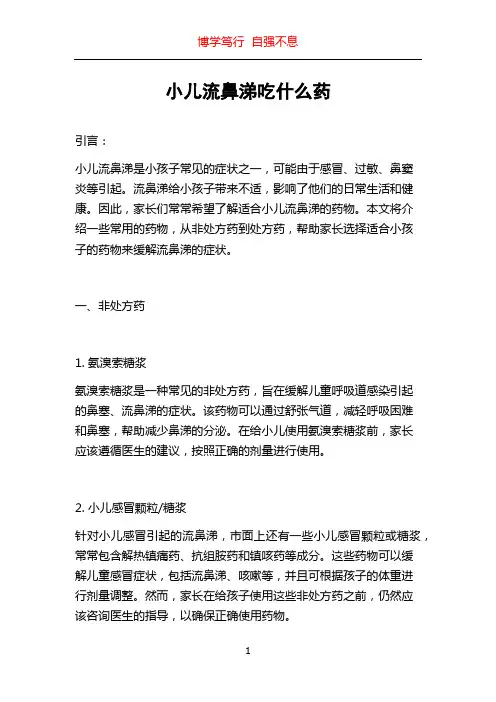 博学笃行 自强不息

小儿流鼻涕吃什么药

引言：

小儿流鼻涕是小孩子常见的症状之一，可能由于感冒、过敏、鼻窦炎等引起。流鼻涕给小孩子带来不适，影响了他们的日常生活和健康。因此，家长们常常希望了解适合小儿流鼻涕的药物。本文将介绍一些常用的药物，从非处方药到处方药，帮助家长选择适合小孩子的药物来缓解流鼻涕的症状。

一、非处方药

1. 氨溴索糖浆

氨溴索糖浆是一种常见的非处方药，旨在缓解儿童呼吸道感染引起的鼻塞、流鼻涕的症状。该药物可以通过舒张气道，减轻呼吸困难和鼻塞，帮助减少鼻涕的分泌。在给小儿使用氨溴索糖浆前，家长应该遵循医生的建议，按照正确的剂量进行使用。

2. 小儿感冒颗粒/糖浆

针对小儿感冒引起的流鼻涕，市面上还有一些小儿感冒颗粒或糖浆，常常包含解热镇痛药、抗组胺药和镇咳药等成分。这些药物可以缓解儿童感冒症状，包括流鼻涕、咳嗽等，并且可根据孩子的体重进行剂量调整。然而，家长在给孩子使用这些非处方药之前，仍然应该咨询医生的指导，以确保正确使用药物。

1